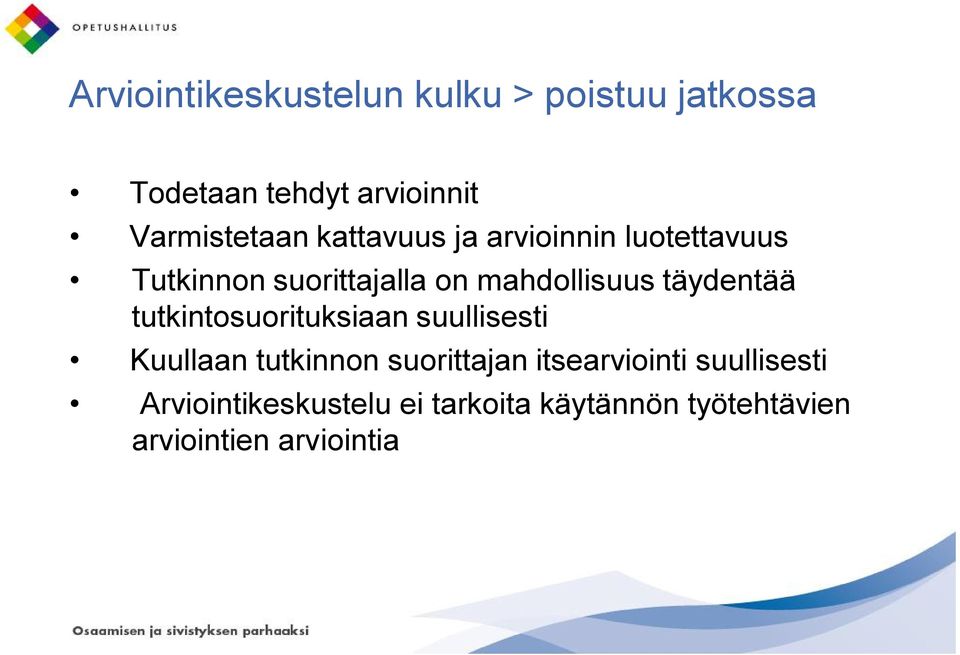 OPETUSHALLITUS

Arviointikeskustelun kulku > poistuu jatkossa

• Todetaan tehdyt arvioinnit
• Varmistetaan kattavuus ja arvioinnin luotettavuus
• Tutkinnon suorittajalla on mahdollisuus täydentää tutkintosuorituksiaan suullisesti
• Kuullaan tutkinnon suorittajan itsearviointi suullisesti
• Arviointikeskustelu ei tarkoita käytännön työtehtävien arviointien arviointia

Osaamisen ja sivistyksen parhaaksi